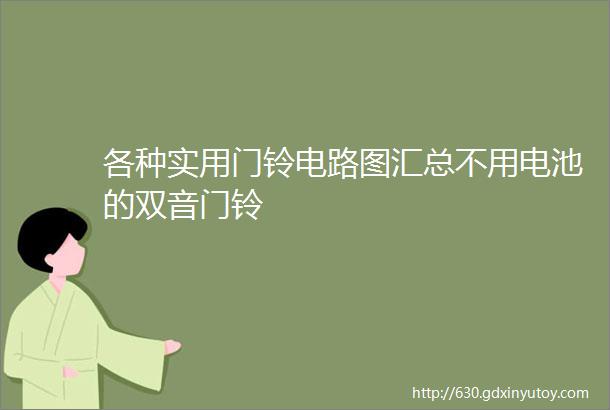 各种实用门铃电路图汇总不用电池的双音门铃

http://630.gdxinyutoy.com